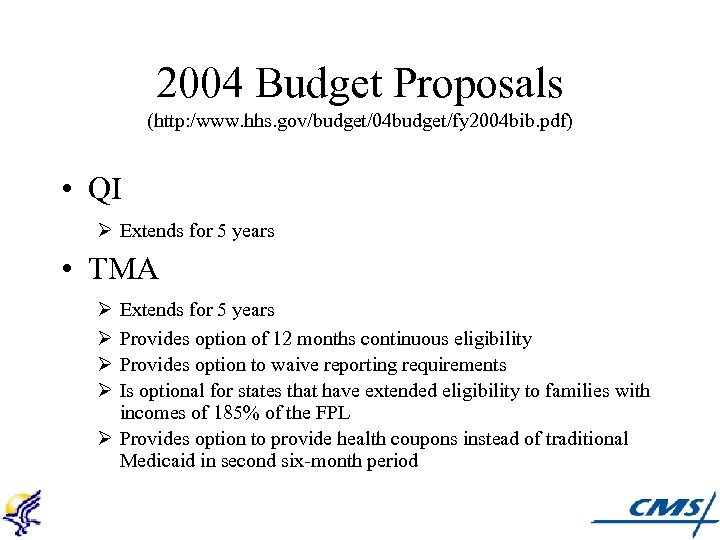 2004 Budget Proposals
(http:/www.hhs.gov/budget/04budget/fy2004bib.pdf)

• QI
  ➢ Extends for 5 years
• TMA
  ➢ Extends for 5 years
  ➢ Provides option of 12 months continuous eligibility
  ➢ Provides option to waive reporting requirements
  ➢ Is optional for states that have extended eligibility to families with incomes of 185% of the FPL
  ➢ Provides option to provide health coupons instead of traditional Medicaid in second six-month period

CMS